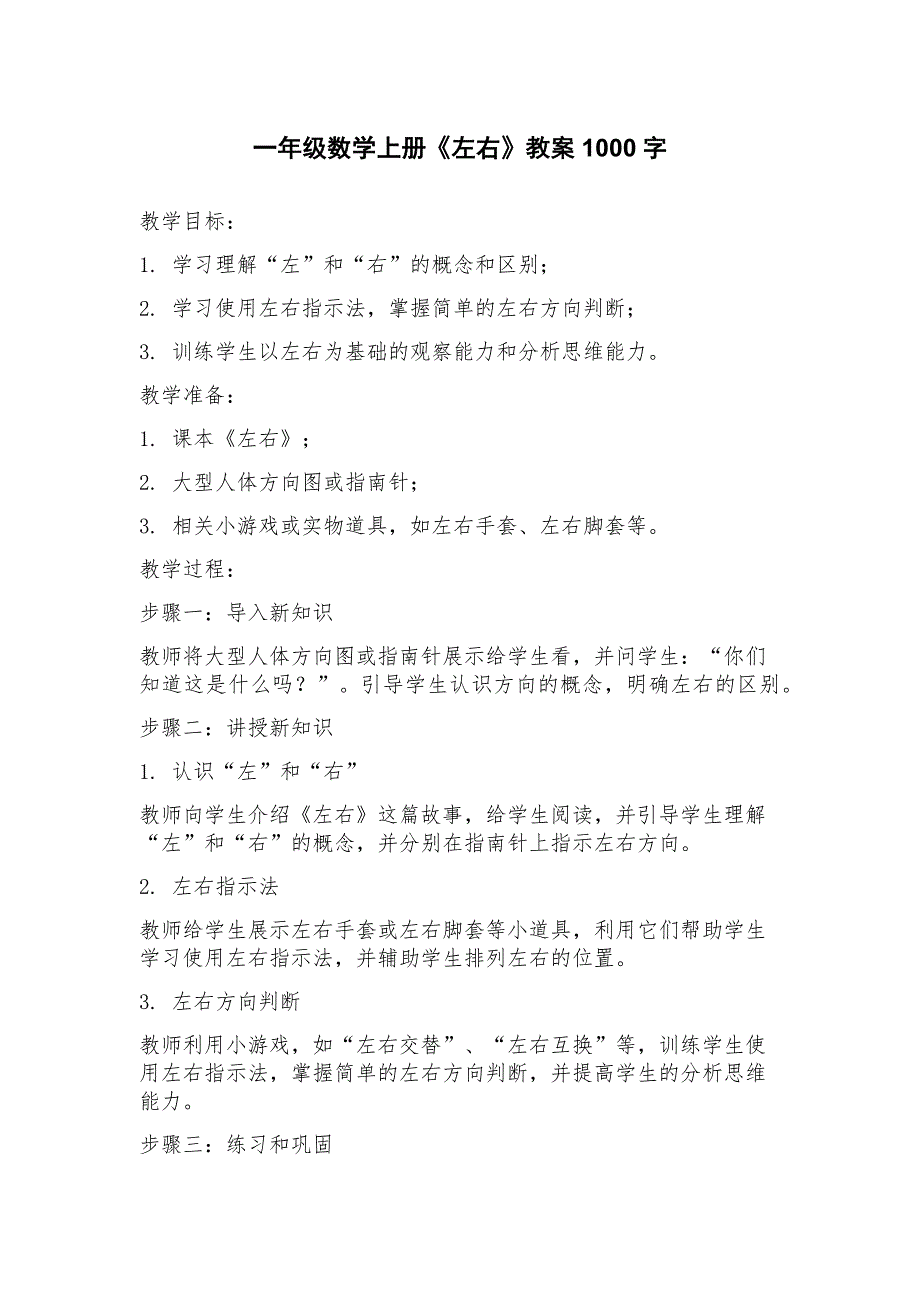 一年级数学上册《左右》教案 1000 字

教学目标：

1. 学习理解“左”和“右”的概念和区别；

2. 学习使用左右指示法，掌握简单的左右方向判断；

3. 训练学生以左右为基础的观察能力和分析思维能力。

教学准备：

1. 课本《左右》；

2. 大型人体方向图或指南针；

3. 相关小游戏或实物道具，如左右手套、左右脚套等。

教学过程：

步骤一：导入新知识

教师将大型人体方向图或指南针展示给学生看，并问学生：“你们知道这是什么吗？”。引导学生认识方向的概念，明确左右的区别。

步骤二：讲授新知识

1. 认识“左”和“右”

教师向学生介绍《左右》这篇故事，给学生阅读，并引导学生理解“左”和“右”的概念，并分别在指南针上指示左右方向。

2. 左右指示法

教师给学生展示左右手套或左右脚套等小道具，利用它们帮助学生学习使用左右指示法，并辅助学生排列左右的位置。

3. 左右方向判断

教师利用小游戏，如“左右交替”、“左右互换”等，训练学生使用左右指示法，掌握简单的左右方向判断，并提高学生的分析思维能力。

步骤三：练习和巩固